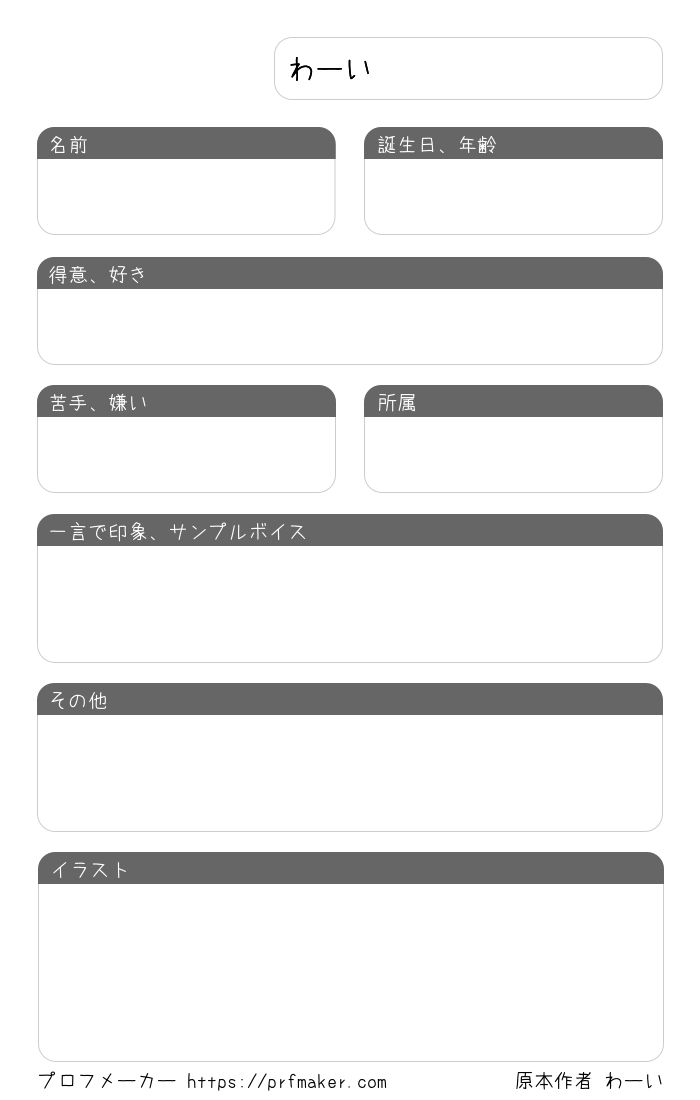 わーい

名前

誕生日、年齢

得意、好き

苦手、嫌い

所属

一言で印象、サンプルボイス

その他

イラスト

プロフメーカー https://prfmaker.com

原本作者 わーい